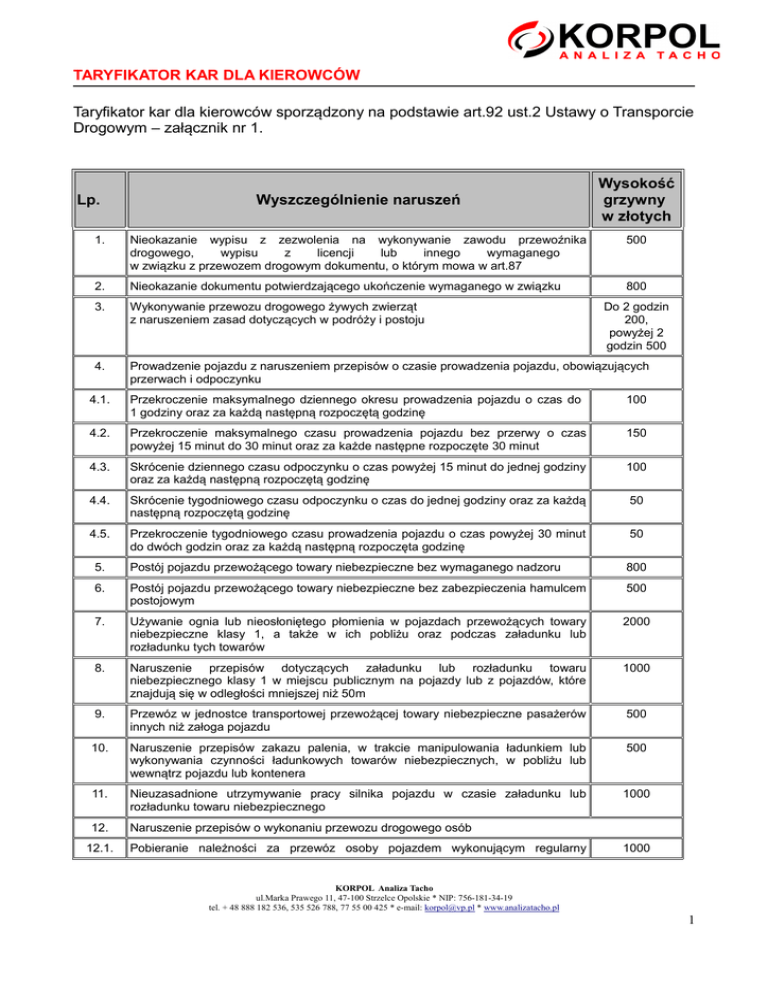 KORPOL
ANALIZA TACHO

TARYFIKATOR KAR DLA KIEROWCÓW

Taryfikator kar dla kierowców sporządzony na podstawie art.92 ust.2 Ustawy o Transporcie Drogowym – załącznik nr 1.

| Lp. | Wyszczególnienie naruszeń | Wysokość grzywny w złotych |
|---|---|---|
| 1. | Nieokazanie wypisu z zezwolenia na wykonywanie zawodu przewoźnika drogowego, wypisu z licencji lub innego wymaganego w związku z przewozem drogowym dokumentu, o którym mowa w art.87 | 500 |
| 2. | Nieokazanie dokumentu potwierdzającego ukończenie wymaganego w związku | 800 |
| 3. | Wykonywanie przewozu drogowego żywych zwierząt z naruszeniem zasad dotyczących w podróży i postoju | Do 2 godzin 200, powyżej 2 godzin 500 |
| 4. | Prowadzenie pojazdu z naruszeniem przepisów o czasie prowadzenia pojazdu, obowiązujących przerwach i odpoczynku | |
| 4.1. | Przekroczenie maksymalnego dziennego okresu prowadzenia pojazdu o czas do 1 godziny oraz za każdą następną rozpoczętą godzinę | 100 |
| 4.2. | Przekroczenie maksymalnego czasu prowadzenia pojazdu bez przerwy o czas powyżej 15 minut do 30 minut oraz za każde następne rozpoczęte 30 minut | 150 |
| 4.3. | Skrócenie dziennego czasu odpoczynku o czas powyżej 15 minut do jednej godziny oraz za każdą następną rozpoczętą godzinę | 100 |
| 4.4. | Skrócenie tygodniowego czasu odpoczynku o czas do jednej godziny oraz za każdą następną rozpoczętą godzinę | 50 |
| 4.5. | Przekroczenie tygodniowego czasu prowadzenia pojazdu o czas powyżej 30 minut do dwóch godzin oraz za każdą następną rozpoczęta godzinę | 50 |
| 5. | Postój pojazdu przewożącego towary niebezpieczne bez wymaganego nadzoru | 800 |
| 6. | Postój pojazdu przewożącego towary niebezpieczne bez zabezpieczenia hamulcem postojowym | 500 |
| 7. | Używanie ognia lub nieosłoniętego płomienia w pojazdach przewożących towary niebezpieczne klasy 1, a także w ich pobliżu oraz podczas załadunku lub rozładunku tych towarów | 2000 |
| 8. | Naruszenie przepisów dotyczących załadunku lub rozładunku towaru niebezpiecznego klasy 1 w miejscu publicznym na pojazdy lub z pojazdów, które znajdują się w odległości mniejszej niż 50m | 1000 |
| 9. | Przewóz w jednostce transportowej przewożącej towary niebezpieczne pasażerów innych niż załoga pojazdu | 500 |
| 10. | Naruszenie przepisów zakazu palenia, w trakcie manipulowania ładunkiem lub wykonywania czynności ładunkowych towarów niebezpiecznych, w pobliżu lub wewnątrz pojazdu lub kontenera | 500 |
| 11. | Nieuzasadnione utrzymywanie pracy silnika pojazdu w czasie załadunku lub rozładunku towaru niebezpiecznego | 1000 |
| 12. | Naruszenie przepisów o wykonaniu przewozu drogowego osób | |
| 12.1. | Pobieranie należności za przewóz osoby pojazdem wykonującym regularny | 1000 |

KORPOL Analiza Tacho
ul.Marka Prawego 11, 47-100 Strzelce Opolskie * NIP: 756-181-34-19
tel. + 48 888 182 536, 535 526 788, 77 55 00 425 * e-mail: korpol@vp.pl * www.analizatacho.pl

1